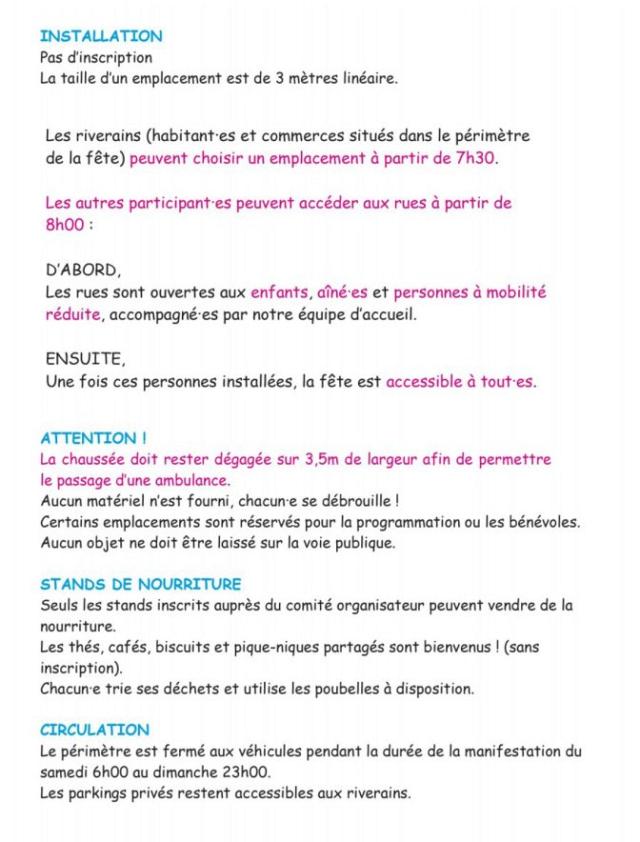 INSTALLATION
Pas d'inscription
La taille d'un emplacement est de 3 mètres linéaire.

Les riverains (habitant·es et commerces situés dans le périmètre de la fête) peuvent choisir un emplacement à partir de 7h30.

Les autres participant·es peuvent accéder aux rues à partir de 8h00 :

D'ABORD,
Les rues sont ouvertes aux enfants, aîné·es et personnes à mobilité réduite, accompagné·es par notre équipe d'accueil.

ENSUITE,
Une fois ces personnes installées, la fête est accessible à tout·es.

ATTENTION !
La chaussée doit rester dégagée sur 3,5m de largeur afin de permettre le passage d'une ambulance.
Aucun matériel n'est fourni, chacun·e se débrouille !
Certains emplacements sont réservés pour la programmation ou les bénévoles.
Aucun objet ne doit être laissé sur la voie publique.

STANDS DE NOURRITURE
Seuls les stands inscrits auprès du comité organisateur peuvent vendre de la nourriture.
Les thés, cafés, biscuits et pique-niques partagés sont bienvenus ! (sans inscription).
Chacun·e trie ses déchets et utilise les poubelles à disposition.

CIRCULATION
Le périmètre est fermé aux véhicules pendant la durée de la manifestation du samedi 6h00 au dimanche 23h00.
Les parkings privés restent accessibles aux riverains.